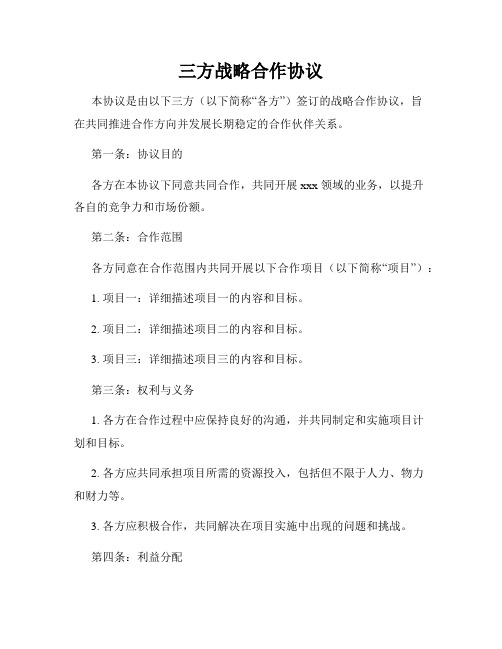 三方战略合作协议

本协议是由以下三方（以下简称“各方”）签订的战略合作协议，旨在共同推进合作方向并发展长期稳定的合作伙伴关系。

第一条：协议目的

各方在本协议下同意共同合作，共同开展 xxx 领域的业务，以提升各自的竞争力和市场份额。

第二条：合作范围

各方同意在合作范围内共同开展以下合作项目（以下简称“项目”）：

1. 项目一：详细描述项目一的内容和目标。

2. 项目二：详细描述项目二的内容和目标。

3. 项目三：详细描述项目三的内容和目标。

第三条：权利与义务

1. 各方在合作过程中应保持良好的沟通，并共同制定和实施项目计划和目标。

2. 各方应共同承担项目所需的资源投入，包括但不限于人力、物力和财力等。

3. 各方应积极合作，共同解决在项目实施中出现的问题和挑战。

第四条：利益分配